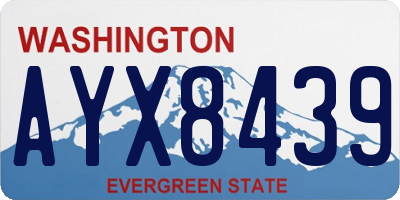 WASHINGTON

AYX8439

EVERGREEN STATE